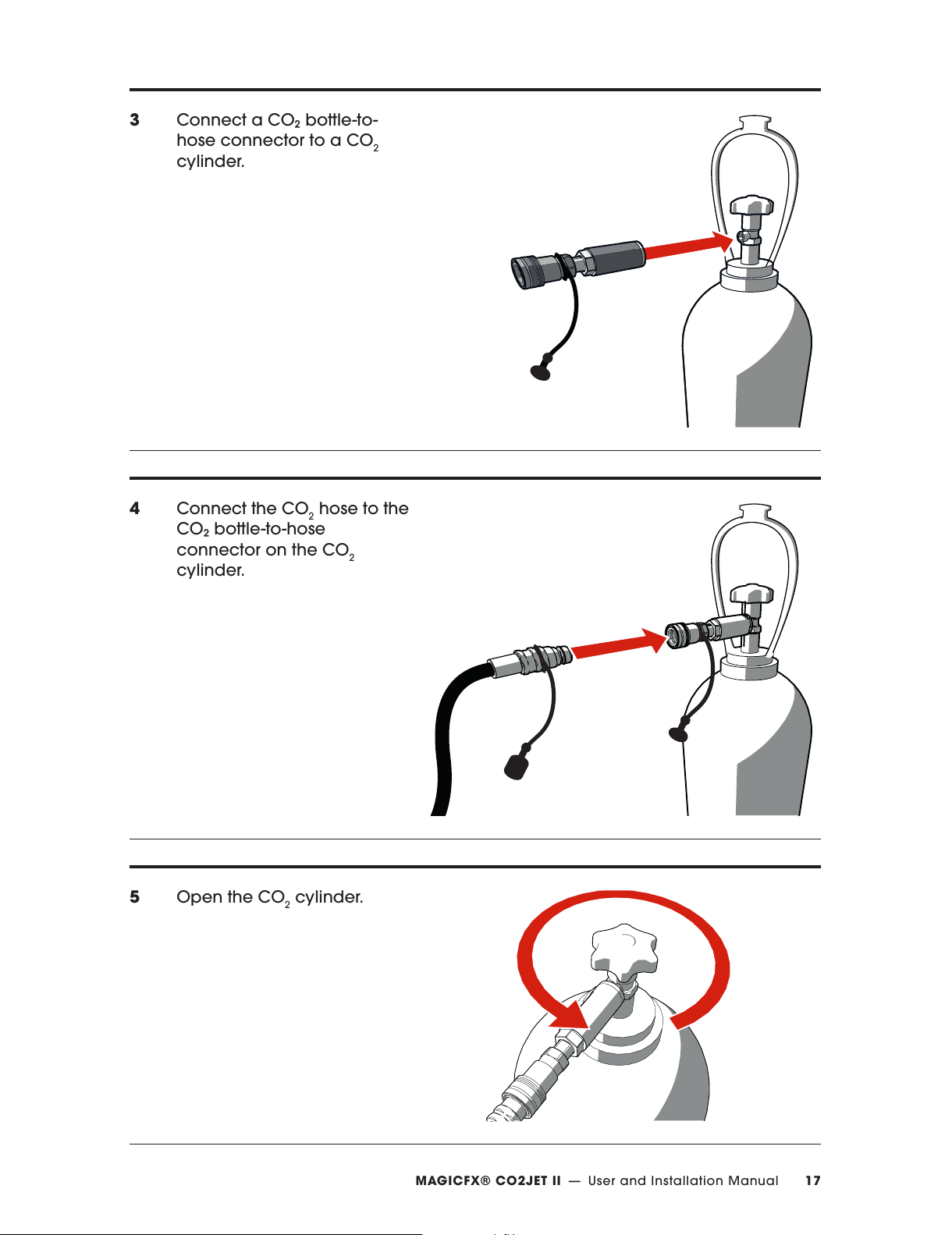 3 Connect a $CO_2$ bottle-to-hose connector to a $CO_2$ cylinder.

4 Connect the $CO_2$ hose to the $CO_2$ bottle-to-hose connector on the $CO_2$ cylinder.

5 Open the $CO_2$ cylinder.

MAGICFX® CO2JET II — User and Installation Manual 17